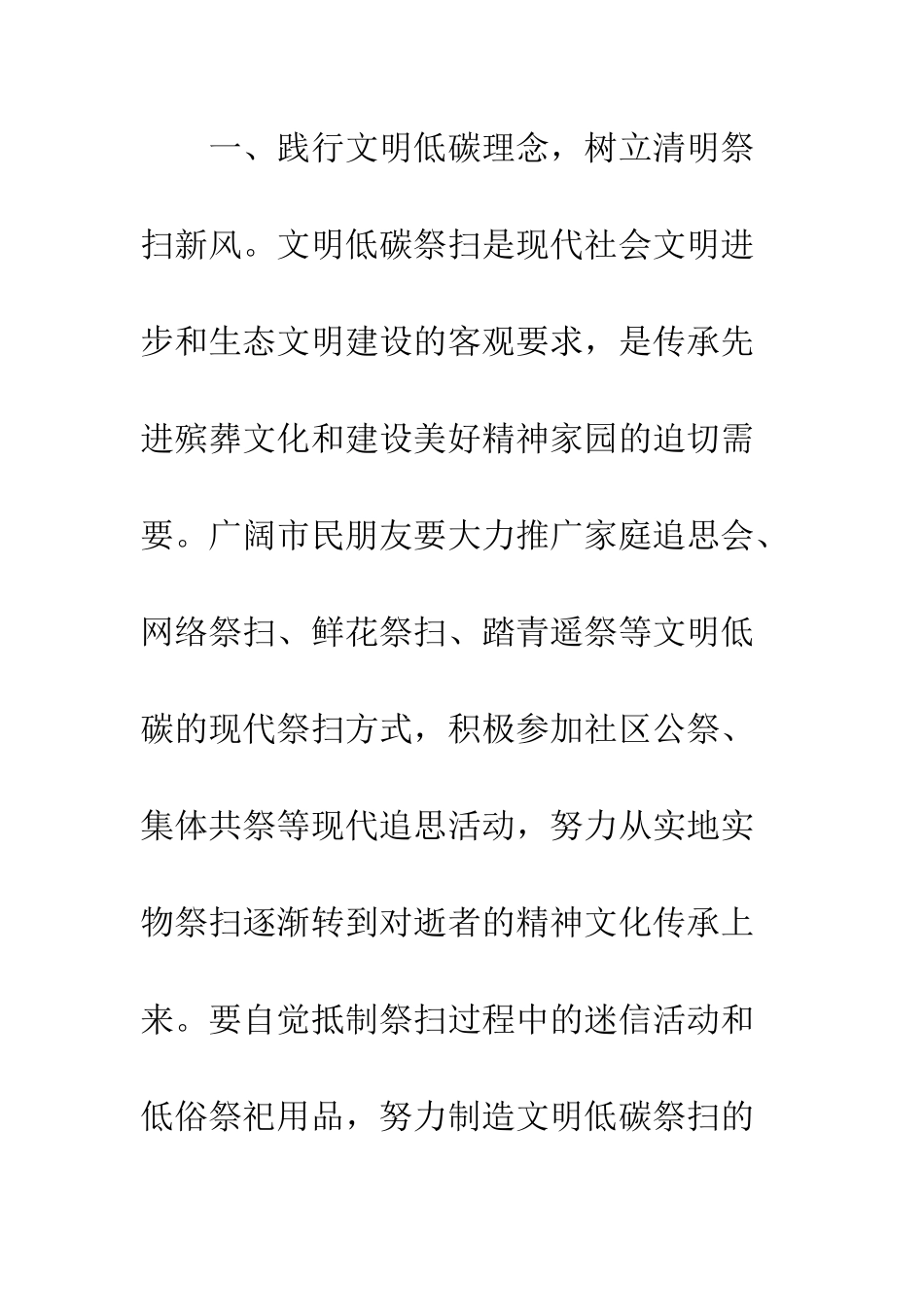 一、践行文明低碳理念，树立清明祭扫新风。文明低碳祭扫是现代社会文明进步和生态文明建设的客观要求，是传承先进殡葬文化和建设美好精神家园的迫切需要。广阔市民朋友要大力推广家庭追思会、网络祭扫、鲜花祭扫、踏青遥祭等文明低碳的现代祭扫方式，积极参加社区公祭、集体共祭等现代追思活动，努力从实地实物祭扫逐渐转到对逝者的精神文化传承上来。要自觉抵制祭扫过程中的迷信活动和低俗祭祀用品，努力制造文明低碳祭扫的